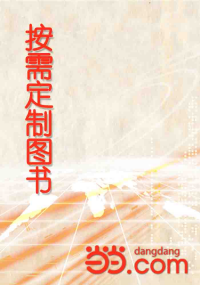 按需定制图书

当当.com
dangdang